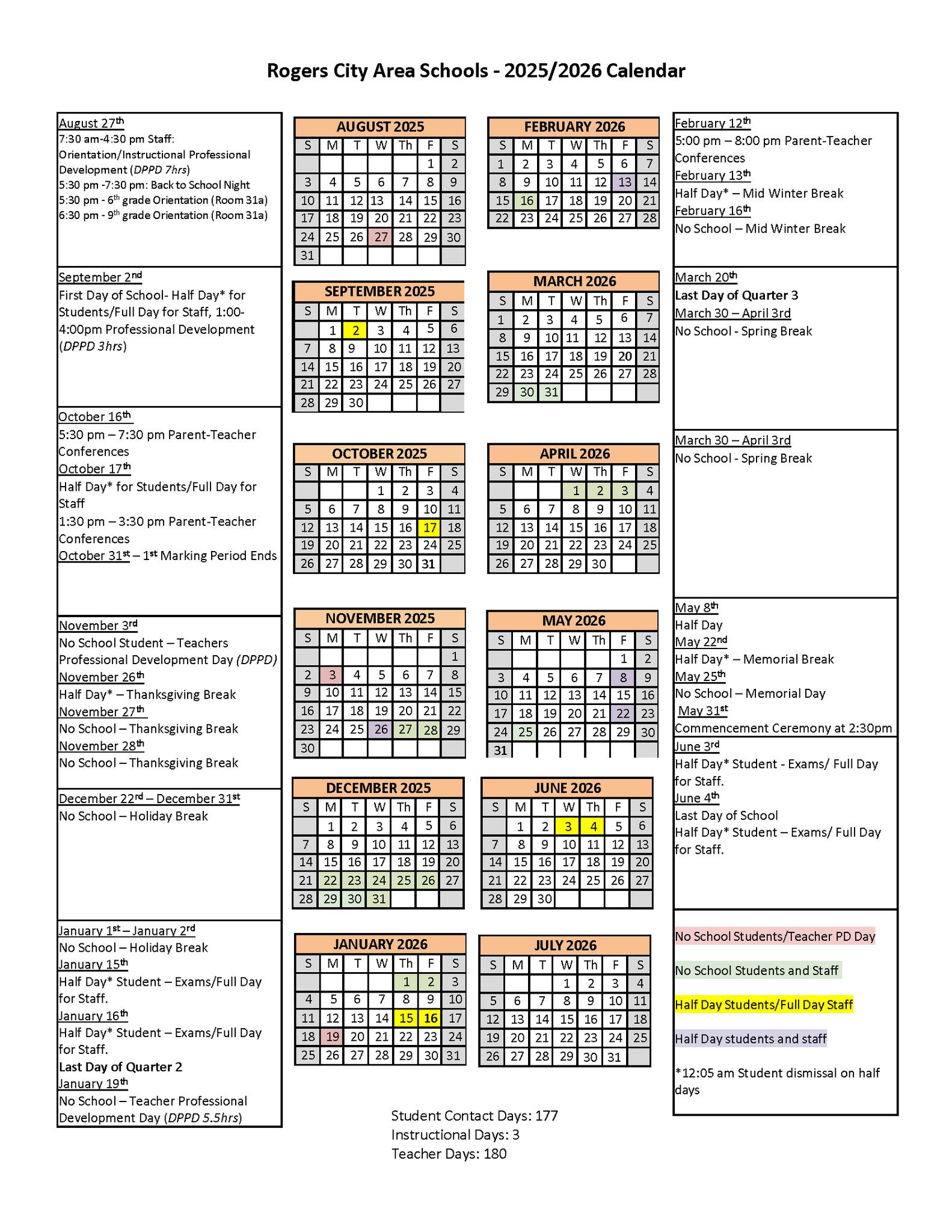 Rogers City Area Schools - 2025/2026 Calendar

August 27th
7:30 am-4:30 pm Staff: Orientation/Instructional Professional Development (DPPD 7hrs)
5:30 pm -7:30 pm: Back to School Night
5:30 pm - 6th grade Orientation (Room 31a)
6:30 pm - 9th grade Orientation (Room 31a)

September 2nd
First Day of School- Half Day* for Students/Full Day for Staff, 1:00-4:00pm Professional Development (DPPD 3hrs)

October 16th
5:30 pm – 7:30 pm Parent-Teacher Conferences
October 17th
Half Day* for Students/Full Day for Staff
1:30 pm – 3:30 pm Parent-Teacher Conferences
October 31st – 1st Marking Period Ends

November 3rd
No School Student – Teachers Professional Development Day (DPPD)
November 26th
Half Day* – Thanksgiving Break
November 27th
No School – Thanksgiving Break
November 28th
No School – Thanksgiving Break

December 22rd – December 31st
No School – Holiday Break

January 1st – January 2rd
No School – Holiday Break
January 15th
Half Day* Student – Exams/Full Day for Staff.
January 16th
Half Day* Student – Exams/Full Day for Staff.
Last Day of Quarter 2
January 19th
No School – Teacher Professional Development Day (DPPD 5.5hrs)

AUGUST 2025
| S | M | T | W | Th | F | S |
|---|---|---|---|---|---|---|
| | | | | | 1 | 2 |
| 3 | 4 | 5 | 6 | 7 | 8 | 9 |
| 10 | 11 | 12 | 13 | 14 | 15 | 16 |
| 17 | 18 | 19 | 20 | 21 | 22 | 23 |
| 24 | 25 | 26 | 27 | 28 | 29 | 30 |
| 31 | | | | | | |

SEPTEMBER 2025
| S | M | T | W | Th | F | S |
|---|---|---|---|---|---|---|
| | 1 | 2 | 3 | 4 | 5 | 6 |
| 7 | 8 | 9 | 10 | 11 | 12 | 13 |
| 14 | 15 | 16 | 17 | 18 | 19 | 20 |
| 21 | 22 | 23 | 24 | 25 | 26 | 27 |
| 28 | 29 | 30 | | | | |

OCTOBER 2025
| S | M | T | W | Th | F | S |
|---|---|---|---|---|---|---|
| | | | 1 | 2 | 3 | 4 |
| 5 | 6 | 7 | 8 | 9 | 10 | 11 |
| 12 | 13 | 14 | 15 | 16 | 17 | 18 |
| 19 | 20 | 21 | 22 | 23 | 24 | 25 |
| 26 | 27 | 28 | 29 | 30 | 31 | |

NOVEMBER 2025
| S | M | T | W | Th | F | S |
|---|---|---|---|---|---|---|
| | | | | | | 1 |
| 2 | 3 | 4 | 5 | 6 | 7 | 8 |
| 9 | 10 | 11 | 12 | 13 | 14 | 15 |
| 16 | 17 | 18 | 19 | 20 | 21 | 22 |
| 23 | 24 | 25 | 26 | 27 | 28 | 29 |
| 30 | | | | | | |

DECEMBER 2025
| S | M | T | W | Th | F | S |
|---|---|---|---|---|---|---|
| | 1 | 2 | 3 | 4 | 5 | 6 |
| 7 | 8 | 9 | 10 | 11 | 12 | 13 |
| 14 | 15 | 16 | 17 | 18 | 19 | 20 |
| 21 | 22 | 23 | 24 | 25 | 26 | 27 |
| 28 | 29 | 30 | 31 | | | |

JANUARY 2026
| S | M | T | W | Th | F | S |
|---|---|---|---|---|---|---|
| | | | | 1 | 2 | 3 |
| 4 | 5 | 6 | 7 | 8 | 9 | 10 |
| 11 | 12 | 13 | 14 | 15 | 16 | 17 |
| 18 | 19 | 20 | 21 | 22 | 23 | 24 |
| 25 | 26 | 27 | 28 | 29 | 30 | 31 |

FEBRUARY 2026
| S | M | T | W | Th | F | S |
|---|---|---|---|---|---|---|
| 1 | 2 | 3 | 4 | 5 | 6 | 7 |
| 8 | 9 | 10 | 11 | 12 | 13 | 14 |
| 15 | 16 | 17 | 18 | 19 | 20 | 21 |
| 22 | 23 | 24 | 25 | 26 | 27 | 28 |

MARCH 2026
| S | M | T | W | Th | F | S |
|---|---|---|---|---|---|---|
| 1 | 2 | 3 | 4 | 5 | 6 | 7 |
| 8 | 9 | 10 | 11 | 12 | 13 | 14 |
| 15 | 16 | 17 | 18 | 19 | 20 | 21 |
| 22 | 23 | 24 | 25 | 26 | 27 | 28 |
| 29 | 30 | 31 | | | | |

APRIL 2026
| S | M | T | W | Th | F | S |
|---|---|---|---|---|---|---|
| | | | 1 | 2 | 3 | 4 |
| 5 | 6 | 7 | 8 | 9 | 10 | 11 |
| 12 | 13 | 14 | 15 | 16 | 17 | 18 |
| 19 | 20 | 21 | 22 | 23 | 24 | 25 |
| 26 | 27 | 28 | 29 | 30 | | |

MAY 2026
| S | M | T | W | Th | F | S |
|---|---|---|---|---|---|---|
| | | | | | 1 | 2 |
| 3 | 4 | 5 | 6 | 7 | 8 | 9 |
| 10 | 11 | 12 | 13 | 14 | 15 | 16 |
| 17 | 18 | 19 | 20 | 21 | 22 | 23 |
| 24 | 25 | 26 | 27 | 28 | 29 | 30 |
| 31 | | | | | | |

JUNE 2026
| S | M | T | W | Th | F | S |
|---|---|---|---|---|---|---|
| | 1 | 2 | 3 | 4 | 5 | 6 |
| 7 | 8 | 9 | 10 | 11 | 12 | 13 |
| 14 | 15 | 16 | 17 | 18 | 19 | 20 |
| 21 | 22 | 23 | 24 | 25 | 26 | 27 |
| 28 | 29 | 30 | | | | |

JULY 2026
| S | M | T | W | Th | F | S |
|---|---|---|---|---|---|---|
| | | | 1 | 2 | 3 | 4 |
| 5 | 6 | 7 | 8 | 9 | 10 | 11 |
| 12 | 13 | 14 | 15 | 16 | 17 | 18 |
| 19 | 20 | 21 | 22 | 23 | 24 | 25 |
| 26 | 27 | 28 | 29 | 30 | 31 | |

Student Contact Days: 177
Instructional Days: 3
Teacher Days: 180

February 12th
5:00 pm – 8:00 pm Parent-Teacher Conferences
February 13th
Half Day* – Mid Winter Break
February 16th
No School – Mid Winter Break

March 20th
Last Day of Quarter 3
March 30 – April 3rd
No School - Spring Break

March 30 – April 3rd
No School - Spring Break

May 8th
Half Day
May 22nd
Half Day* – Memorial Break
May 25th
No School – Memorial Day
May 31st
Commencement Ceremony at 2:30pm

June 3rd
Half Day* Student - Exams/ Full Day for Staff.
June 4th
Last Day of School
Half Day* Student – Exams/ Full Day for Staff.

No School Students/Teacher PD Day
No School Students and Staff
Half Day Students/Full Day Staff
Half Day students and staff
*12:05 am Student dismissal on half days